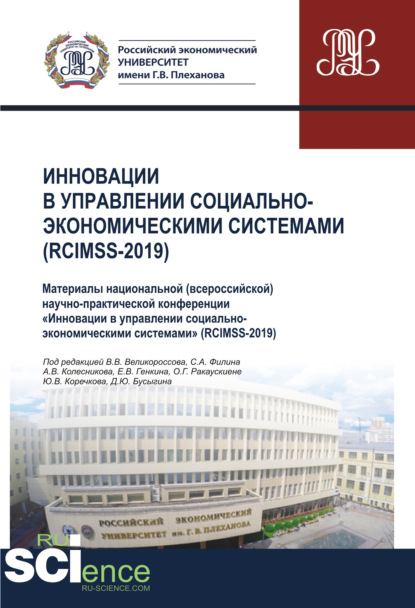 Российский экономический
УНИВЕРСИТЕТ
имени Г.В. Плеханова

ИННОВАЦИИ В УПРАВЛЕНИИ СОЦИАЛЬНО-ЭКОНОМИЧЕСКИМИ СИСТЕМАМИ (RCIMSS-2019)

Материалы национальной (всероссийской) научно-практической конференции «Инновации в управлении социально-экономическими системами» (RCIMSS-2019)

Под редакцией В.В. Великороссова, С.А. Филина А.В. Колесникова, Е.В. Генкина, О.Г. Ракаускиене Ю.В. Коречкова, Д.Ю. Бусыгина

РОССИЙСКИЙ ЭКОНОМИЧЕСКИЙ УНИВЕРСИТЕТ им. Г. В. ПЛЕХАНОВА

RU
SCIence
RU-SCIENCE.COM